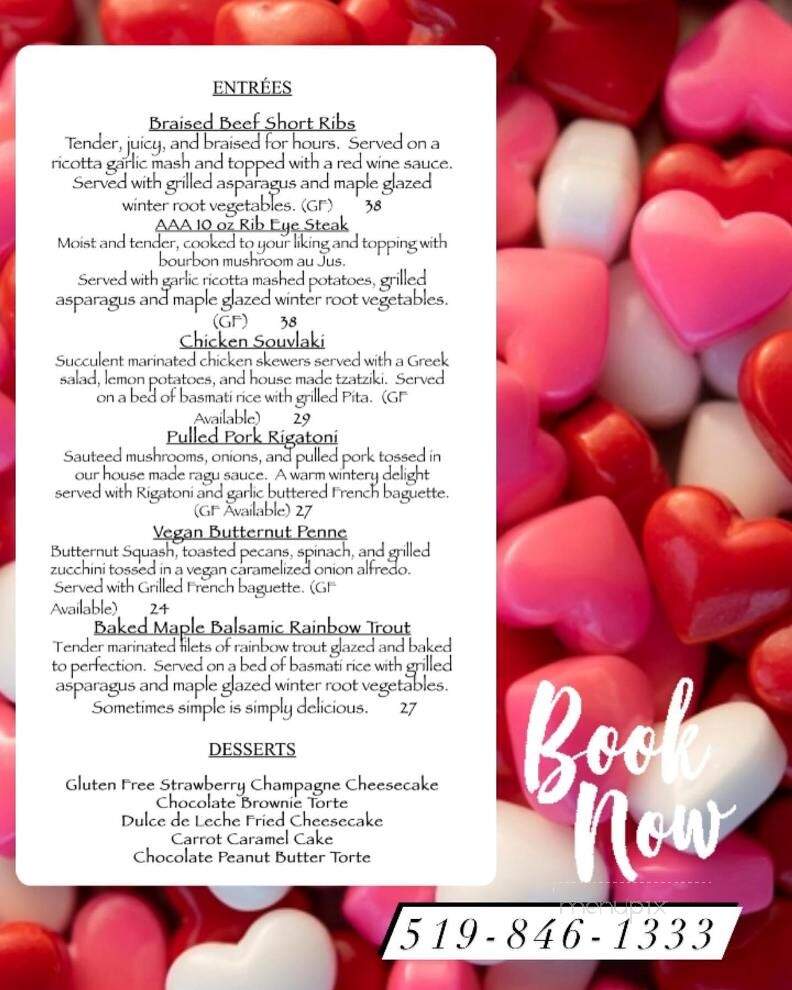 ENTRÉES

Braised Beef Short Ribs
Tender, juicy, and braised for hours. Served on a ricotta garlic mash and topped with a red wine sauce. Served with grilled asparagus and maple glazed winter root vegetables. (GF) 38

AAA 10 oz Rib Eye Steak
Moist and tender, cooked to your liking and topping with bourbon mushroom au Jus.
Served with garlic ricotta mashed potatoes, grilled asparagus and maple glazed winter root vegetables. (GF) 38

Chicken Souvlaki
Succulent marinated chicken skewers served with a Greek salad, lemon potatoes, and house made tzatziki. Served on a bed of basmati rice with grilled Pita. (GF Available) 29

Pulled Pork Rigatoni
Sauteed mushrooms, onions, and pulled pork tossed in our house made ragu sauce. A warm wintery delight served with Rigatoni and garlic buttered French baguette. (GF Available) 27

Vegan Butternut Penne
Butternut Squash, toasted pecans, spinach, and grilled zucchini tossed in a vegan caramelized onion alfredo. Served with Grilled French baguette. (GF Available) 24

Baked Maple Balsamic Rainbow Trout
Tender marinated filets of rainbow trout glazed and baked to perfection. Served on a bed of basmati rice with grilled asparagus and maple glazed winter root vegetables. Sometimes simple is simply delicious. 27

DESSERTS

Gluten Free Strawberry Champagne Cheesecake
Chocolate Brownie Torte
Dulce de Leche Fried Cheesecake
Carrot Caramel Cake
Chocolate Peanut Butter Torte

Book Now

menupix

519-846-1333